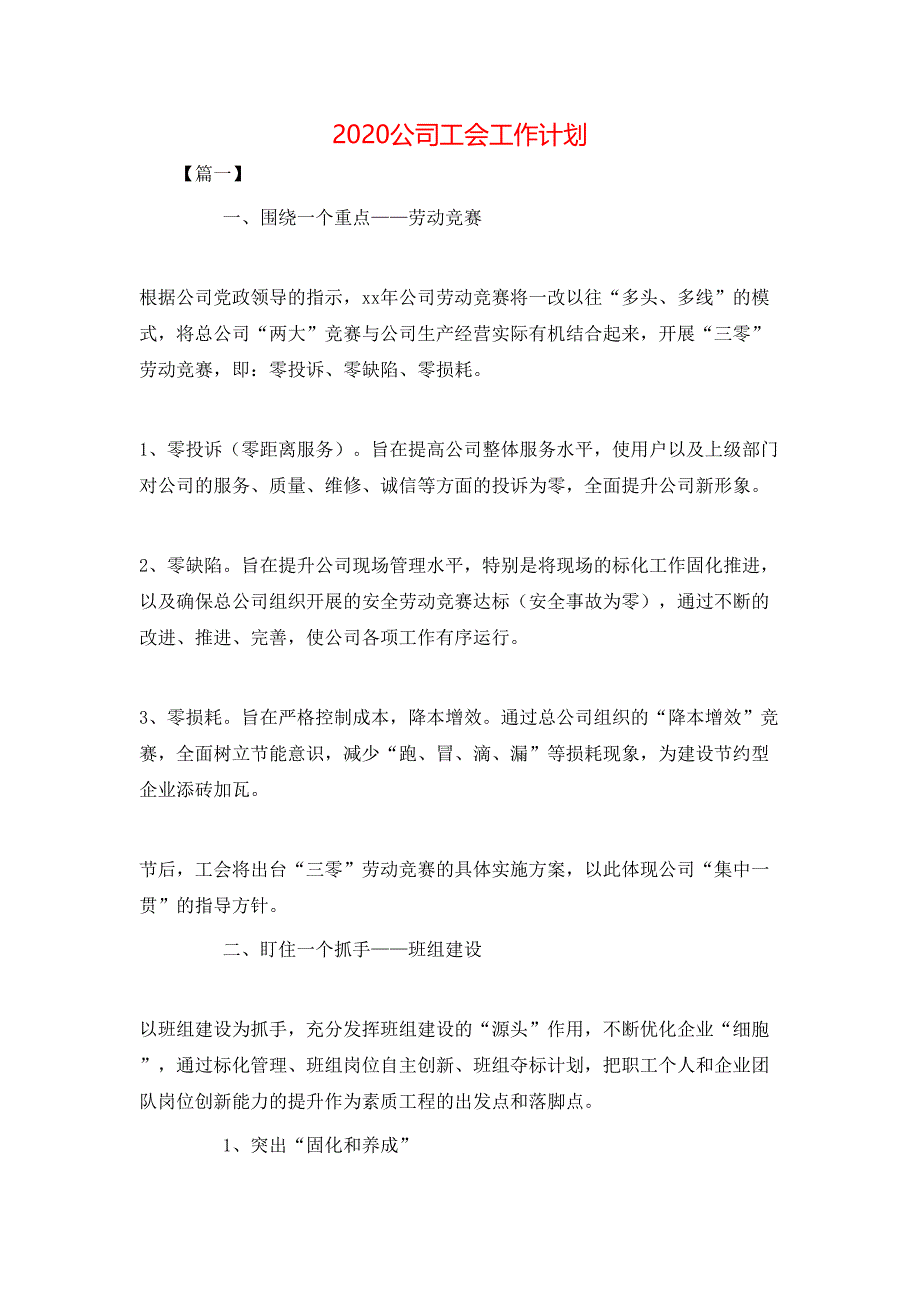 2020公司工会工作计划

【篇一】

一、围绕一个重点——劳动竞赛

根据公司党政领导的指示，xx年公司劳动竞赛将一改以往“多头、多线”的模式，将总公司“两大”竞赛与公司生产经营实际有机结合起来，开展“三零”劳动竞赛，即：零投诉、零缺陷、零损耗。

1、零投诉（零距离服务）。旨在提高公司整体服务水平，使用户以及上级部门对公司的服务、质量、维修、诚信等方面的投诉为零，全面提升公司新形象。

2、零缺陷。旨在提升公司现场管理水平，特别是将现场的标化工作固化推进，以及确保总公司组织开展的安全劳动竞赛达标（安全事故为零），通过不断的改进、推进、完善，使公司各项工作有序运行。

3、零损耗。旨在严格控制成本，降本增效。通过总公司组织的“降本增效”竞赛，全面树立节能意识，减少“跑、冒、滴、漏”等损耗现象，为建设节约型企业添砖加瓦。

节后，工会将出台“三零”劳动竞赛的具体实施方案，以此体现公司“集中一贯”的指导方针。

二、盯住一个抓手——班组建设

以班组建设为抓手，充分发挥班组建设的“源头”作用，不断优化企业“细胞”，通过标化管理、班组岗位自主创新、班组夺标计划，把职工个人和企业团队岗位创新能力的提升作为素质工程的出发点和落脚点。

1、突出“固化和养成”